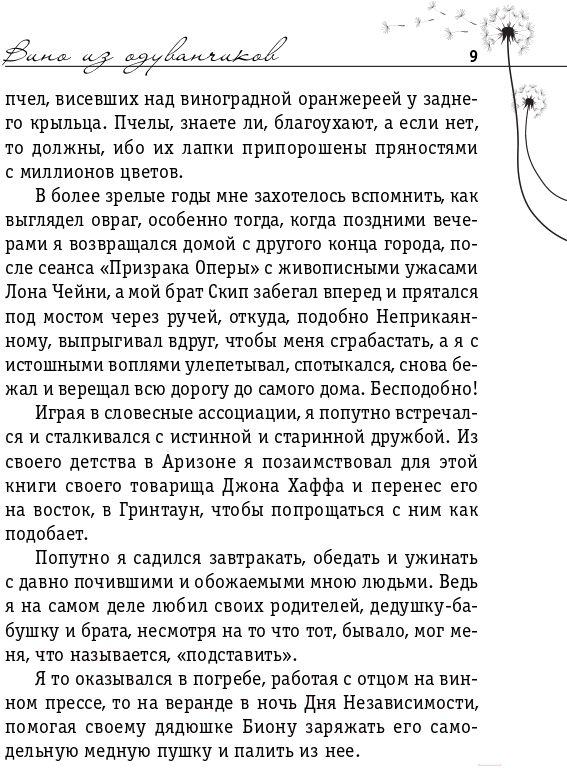 Вино из одуванчиков

9

пчел, висевших над виноградной оранжереей у заднего крыльца. Пчелы, знаете ли, благоухают, а если нет, то должны, ибо их лапки припорошены пряностями с миллионов цветов.

В более зрелые годы мне захотелось вспомнить, как выглядел овраг, особенно тогда, когда поздними вечерами я возвращался домой с другого конца города, после сеанса «Призрака Оперы» с живописными ужасами Лона Чейни, а мой брат Скип забегал вперед и прятался под мостом через ручей, откуда, подобно Неприкаянному, выпрыгивал вдруг, чтобы меня сграбастать, а я с истошными воплями улепетывал, спотыкался, снова бежал и верещал всю дорогу до самого дома. Бесподобно!

Играя в словесные ассоциации, я попутно встречался и сталкивался с истинной и старинной дружбой. Из своего детства в Аризоне я позаимствовал для этой книги своего товарища Джона Хаффа и перенес его на восток, в Гринтаун, чтобы попрощаться с ним как подобает.

Попутно я садился завтракать, обедать и ужинать с давно почившими и обожаемыми мною людьми. Ведь я на самом деле любил своих родителей, дедушку-бабушку и брата, несмотря на то что тот, бывало, мог меня, что называется, «подставить».

Я то оказывался в погребе, работая с отцом на винном прессе, то на веранде в ночь Дня Независимости, помогая своему дядюшке Биону заряжать его самодельную медную пушку и палить из нее.